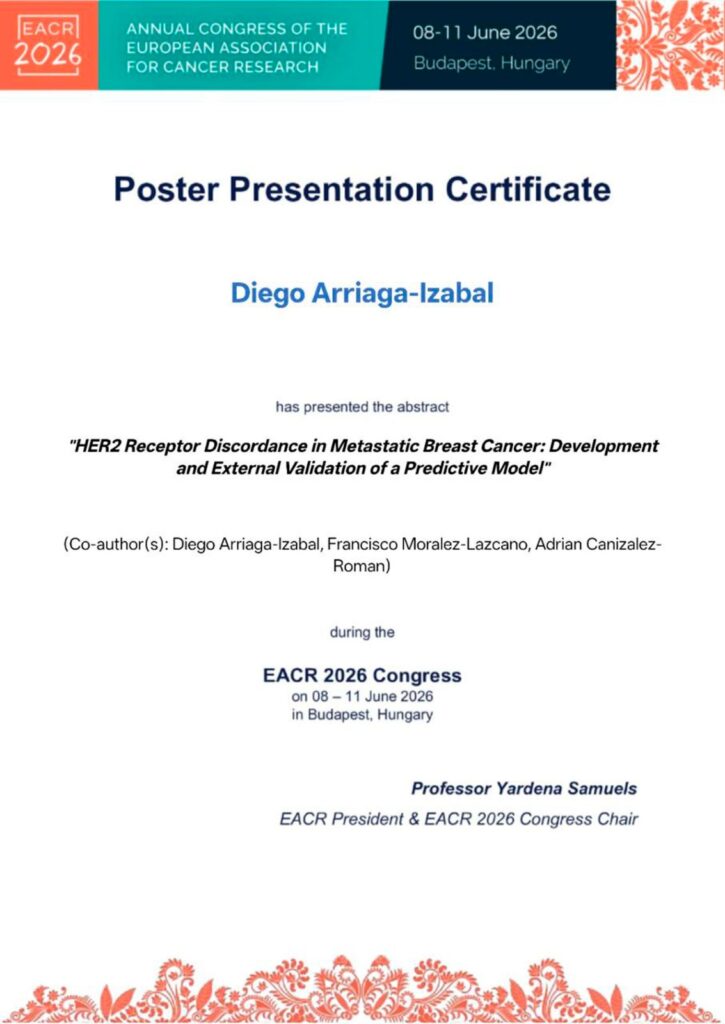 EACR 2026

ANNUAL CONGRESS OF THE EUROPEAN ASSOCIATION FOR CANCER RESEARCH

08-11 June 2026
Budapest, Hungary

Poster Presentation Certificate

Diego Arriaga-Izabal

has presented the abstract

"HER2 Receptor Discordance in Metastatic Breast Cancer: Development and External Validation of a Predictive Model"

(Co-author(s): Diego Arriaga-Izabal, Francisco Moralez-Lazcano, Adrian Canizalez-Roman)

during the

EACR 2026 Congress
on 08 – 11 June 2026
in Budapest, Hungary

Professor Yardena Samuels
EACR President & EACR 2026 Congress Chair